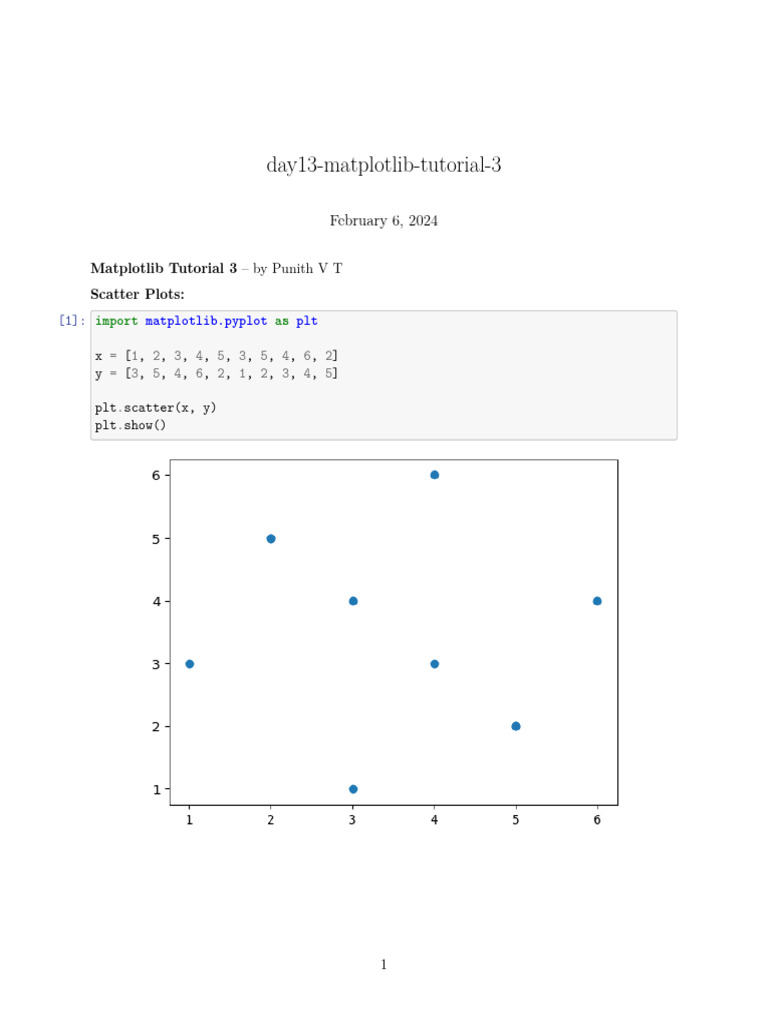 day13-matplotlib-tutorial-3

February 6, 2024

Matplotlib Tutorial 3 – by Punith V T

Scatter Plots:

[1]: import matplotlib.pyplot as plt

x = [1, 2, 3, 4, 5, 3, 5, 4, 6, 2]
y = [3, 5, 4, 6, 2, 1, 2, 3, 4, 5]

plt.scatter(x, y)
plt.show()

6
5
4
3
2
1
1 2 3 4 5 6

1